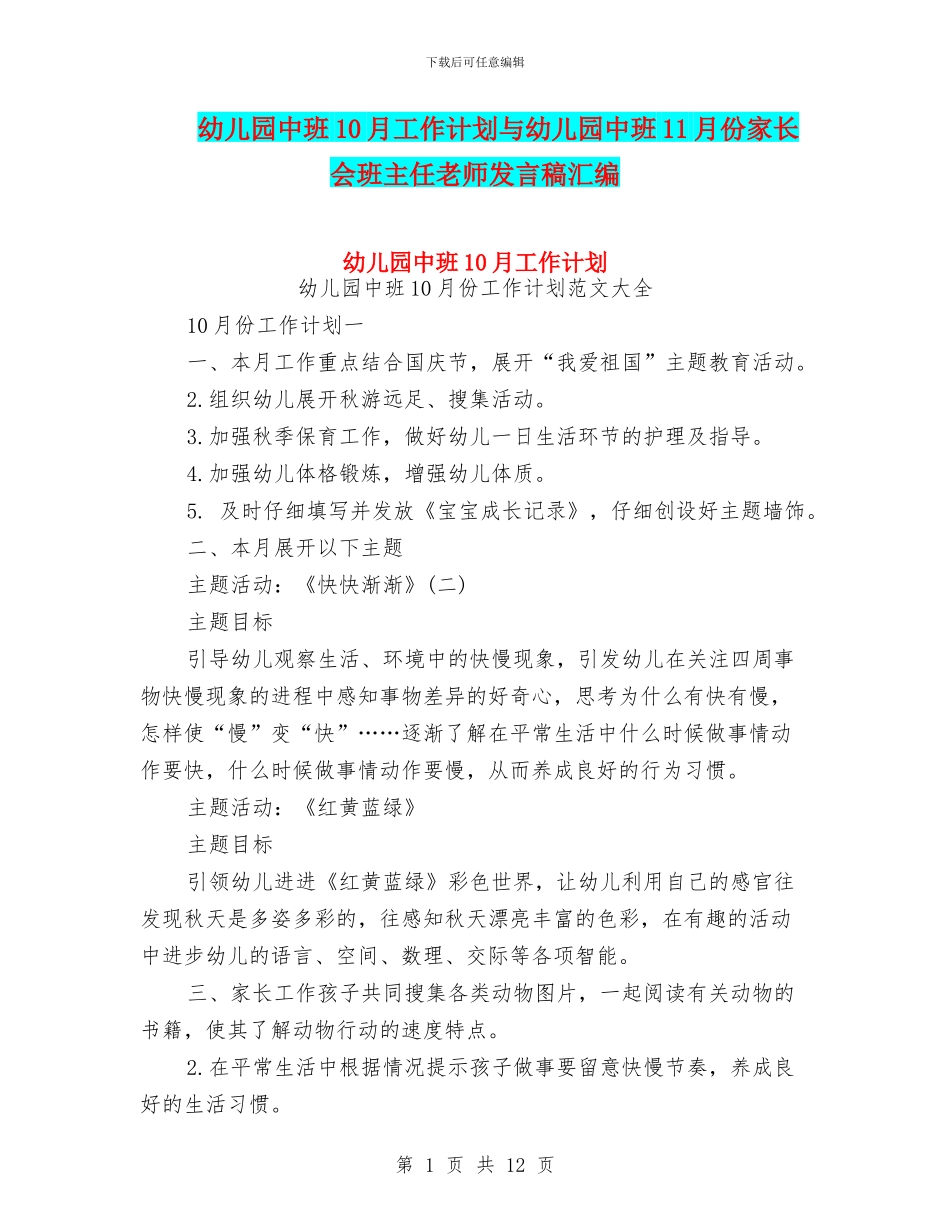 下载后可任意编辑

幼儿园中班10月工作计划与幼儿园中班11月份家长会班主任老师发言稿汇编

幼儿园中班10月工作计划

幼儿园中班10月份工作计划范文大全

10月份工作计划一

一、本月工作重点结合国庆节，展开“我爱祖国”主题教育活动。

2.组织幼儿展开秋游远足、搜集活动。

3.加强秋季保育工作，做好幼儿一日生活环节的护理及指导。

4.加强幼儿体格锻炼，增强幼儿体质。

5. 及时仔细填写并发放《宝宝成长记录》，仔细创设好主题墙饰。

二、本月展开以下主题

主题活动：《快快渐渐》(二)

主题目标

引导幼儿观察生活、环境中的快慢现象，引发幼儿在关注四周事物快慢现象的进程中感知事物差异的好奇心，思考为什么有快有慢，怎样使“慢”变“快”……逐渐了解在平常生活中什么时候做事情动作要快，什么时候做事情动作要慢，从而养成良好的行为习惯。

主题活动：《红黄蓝绿》

主题目标

引领幼儿进进《红黄蓝绿》彩色世界，让幼儿利用自己的感官往发现秋天是多姿多彩的，往感知秋天漂亮丰富的色彩，在有趣的活动中进步幼儿的语言、空间、数理、交际等各项智能。

三、家长工作孩子共同搜集各类动物图片，一起阅读有关动物的书籍，使其了解动物行动的速度特点。

2.在平常生活中根据情况提示孩子做事要留意快慢节奏，养成良好的生活习惯。

第 1 页 共 12 页